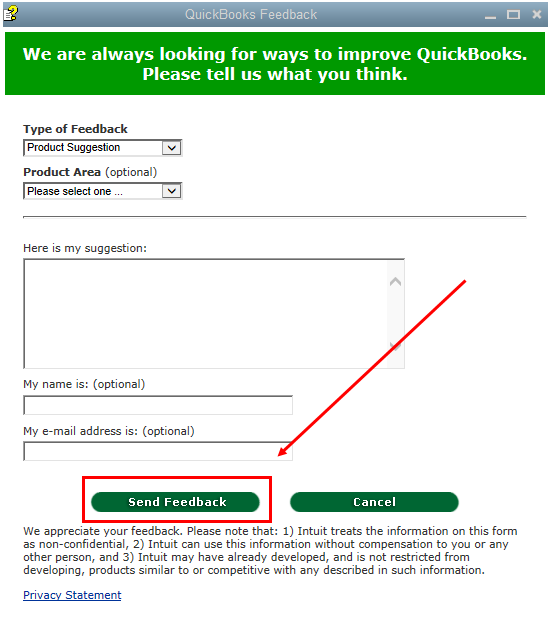 QuickBooks Feedback

We are always looking for ways to improve QuickBooks. Please tell us what you think.

Type of Feedback
Product Suggestion

Product Area (optional)
Please select one ...

Here is my suggestion:

My name is: (optional)

My e-mail address is: (optional)

Send Feedback

Cancel

We appreciate your feedback. Please note that: 1) Intuit treats the information on this form as non-confidential, 2) Intuit can use this information without compensation to you or any other person, and 3) Intuit may have already developed, and is not restricted from developing, products similar to or competitive with any described in such information.

Privacy Statement